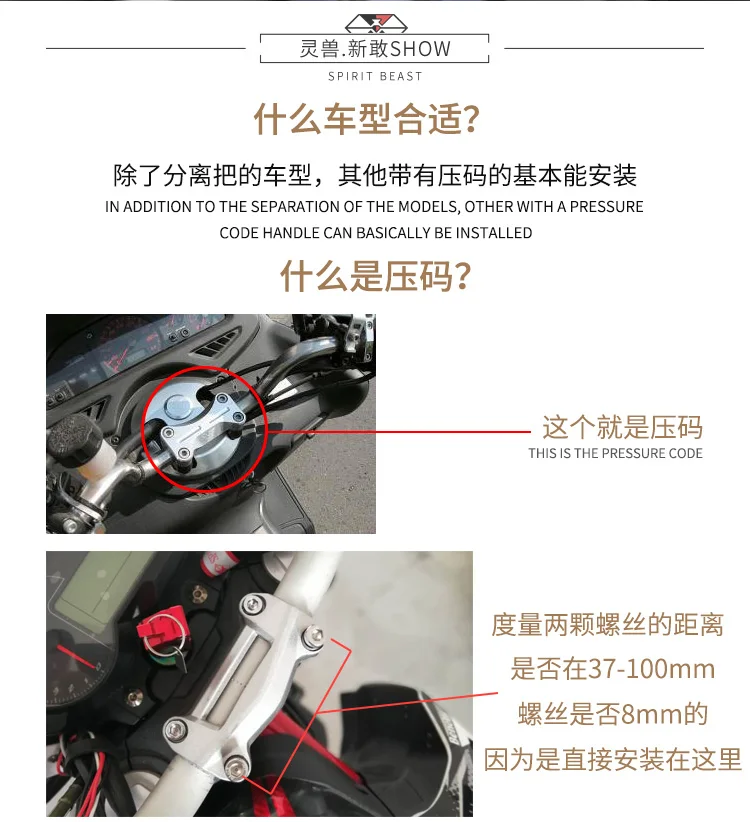 灵兽.新敢SHOW

SPIRIT BEAST

什么车型合适?

除了分离把的车型，其他带有压码的基本能安装

IN ADDITION TO THE SEPARATION OF THE MODELS, OTHER WITH A PRESSURE CODE HANDLE CAN BASICALLY BE INSTALLED

什么是压码?

这个就是压码

THIS IS THE PRESSURE CODE

度量两颗螺丝的距离

是否在37-100mm

螺丝是否8mm的

因为是直接安装在这里